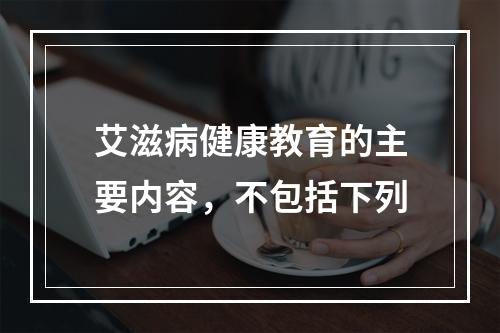 艾滋病健康教育的主要内容，不包括下列